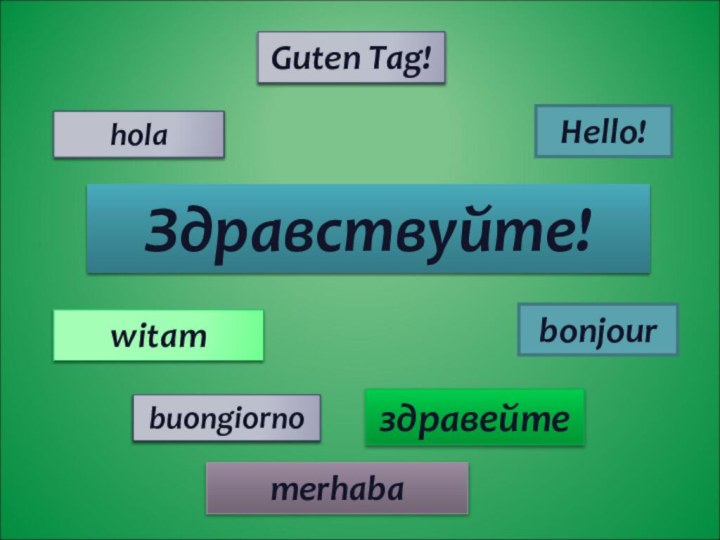 Guten Tag!

hola

Hello!

Здравствуйте!

witam

bonjour

buongiorno

здравейте

merhaba